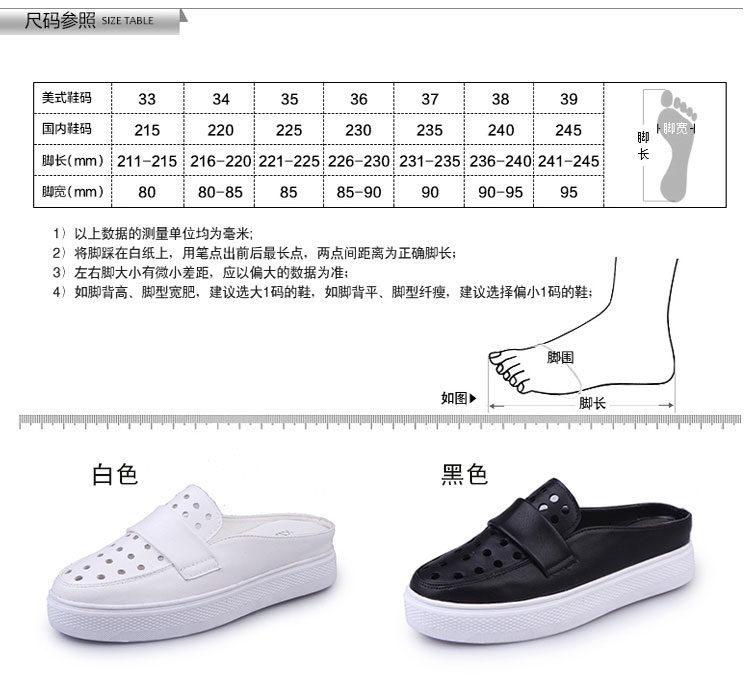 尺码参照 SIZE TABLE

| 美式鞋码 | 33 | 34 | 35 | 36 | 37 | 38 | 39 |
|---|---|---|---|---|---|---|---|
| 国内鞋码 | 215 | 220 | 225 | 230 | 235 | 240 | 245 |
| 脚长(mm) | 211-215 | 216-220 | 221-225 | 226-230 | 231-235 | 236-240 | 241-245 |
| 脚宽(mm) | 80 | 80-85 | 85 | 85-90 | 90 | 90-95 | 95 |

脚长
脚宽

1）以上数据的测量单位均为毫米;
2）将脚踩在白纸上，用笔点出前后最长点，两点间距离为正确脚长;
3）左右脚大小有微小差距，应以偏大的数据为准;
4）如脚背高、脚型宽肥，建议选大1码的鞋，如脚背平、脚型纤瘦，建议选择偏小1码的鞋;

脚围
如图▶
脚长

白色

黑色